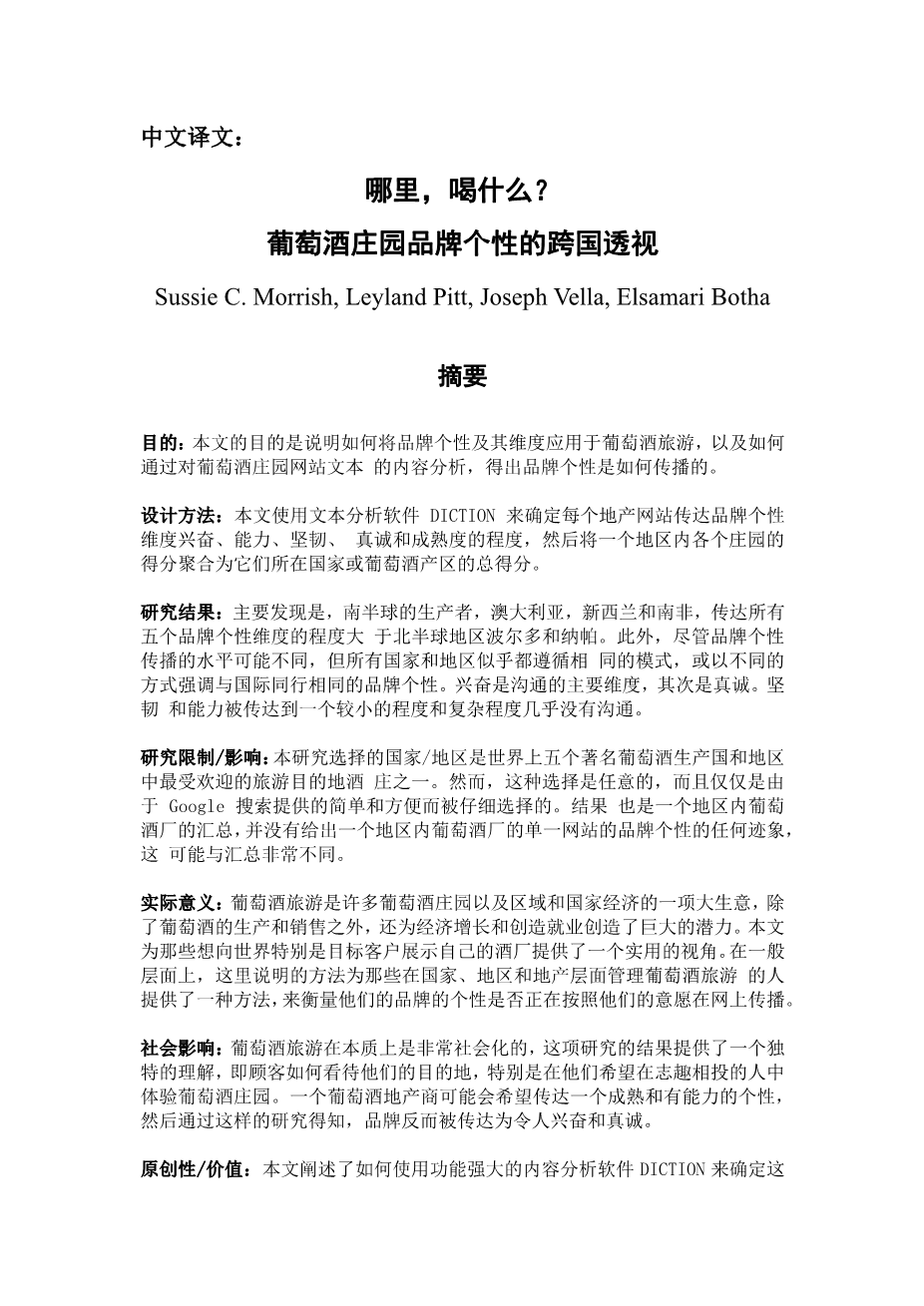 中文译文：

哪里，喝什么？

葡萄酒庄园品牌个性的跨国透视

Sussie C. Morrish, Leyland Pitt, Joseph Vella, Elsamari Botha

摘要

目的：本文的目的是说明如何将品牌个性及其维度应用于葡萄酒旅游，以及如何通过对葡萄酒庄园网站文本 的内容分析，得出品牌个性是如何传播的。

设计方法：本文使用文本分析软件 DICTION 来确定每个地产网站传达品牌个性维度兴奋、能力、坚韧、 真诚和成熟度的程度，然后将一个地区内各个庄园的得分聚合为它们所在国家或葡萄酒产区的总得分。

研究结果：主要发现是，南半球的生产者，澳大利亚，新西兰和南非，传达所有五个品牌个性维度的程度大 于北半球地区波尔多和纳帕。此外，尽管品牌个性传播的水平可能不同，但所有国家和地区似乎都遵循相 同的模式，或以不同的方式强调与国际同行相同的品牌个性。兴奋是沟通的主要维度，其次是真诚。坚韧 和能力被传达到一个较小的程度和复杂程度几乎没有沟通。

研究限制/影响：本研究选择的国家/地区是世界上五个著名葡萄酒生产国和地区中最受欢迎的旅游目的地酒 庄之一。然而，这种选择是任意的，而且仅仅是由于 Google 搜索提供的简单和方便而被仔细选择的。结果 也是一个地区内葡萄酒厂的汇总，并没有给出一个地区内葡萄酒厂的单一网站的品牌个性的任何迹象，这 可能与汇总非常不同。

实际意义：葡萄酒旅游是许多葡萄酒庄园以及区域和国家经济的一项大生意，除了葡萄酒的生产和销售之外，还为经济增长和创造就业创造了巨大的潜力。本文为那些想向世界特别是目标客户展示自己的酒厂提供了一个实用的视角。在一般层面上，这里说明的方法为那些在国家、地区和地产层面管理葡萄酒旅游 的人提供了一种方法，来衡量他们的品牌的个性是否正在按照他们的意愿在网上传播。

社会影响：葡萄酒旅游在本质上是非常社会化的，这项研究的结果提供了一个独特的理解，即顾客如何看待他们的目的地，特别是在他们希望在志趣相投的人中体验葡萄酒庄园。一个葡萄酒地产商可能会希望传达一个成熟和有能力的个性，然后通过这样的研究得知，品牌反而被传达为令人兴奋和真诚。

原创性/价值：本文阐述了如何使用功能强大的内容分析软件 DICTION 来确定这